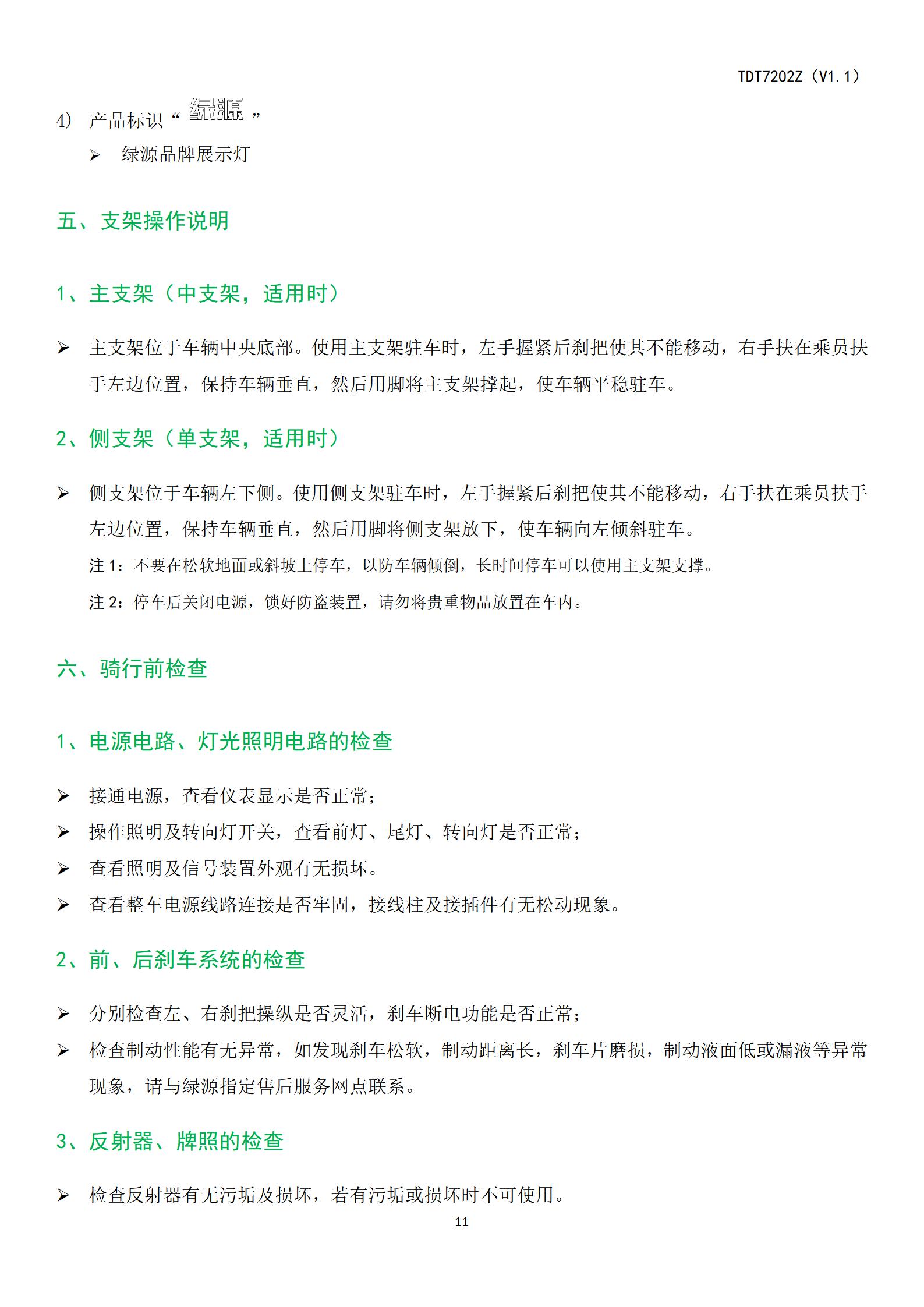 TDT7202Z（V1.1）

4） 产品标识“绿源”

➢ 绿源品牌展示灯

五、支架操作说明

1、主支架（中支架，适用时）

➢ 主支架位于车辆中央底部。使用主支架驻车时，左手握紧后刹把使其不能移动，右手扶在乘员扶手左边位置，保持车辆垂直，然后用脚将主支架撑起，使车辆平稳驻车。

2、侧支架（单支架，适用时）

➢ 侧支架位于车辆左下侧。使用侧支架驻车时，左手握紧后刹把使其不能移动，右手扶在乘员扶手左边位置，保持车辆垂直，然后用脚将侧支架放下，使车辆向左倾斜驻车。

注 1：不要在松软地面或斜坡上停车，以防车辆倾倒，长时间停车可以使用主支架支撑。

注 2：停车后关闭电源，锁好防盗装置，请勿将贵重物品放置在车内。

六、骑行前检查

1、电源电路、灯光照明电路的检查

➢ 接通电源，查看仪表显示是否正常；
➢ 操作照明及转向灯开关，查看前灯、尾灯、转向灯是否正常；
➢ 查看照明及信号装置外观有无损坏。
➢ 查看整车电源线路连接是否牢固，接线柱及接插件有无松动现象。

2、前、后刹车系统的检查

➢ 分别检查左、右刹把操纵是否灵活，刹车断电功能是否正常；
➢ 检查制动性能有无异常，如发现刹车松软，制动距离长，刹车片磨损，制动液面低或漏液等异常现象，请与绿源指定售后服务网点联系。

3、反射器、牌照的检查

➢ 检查反射器有无污垢及损坏，若有污垢或损坏时不可使用。

11